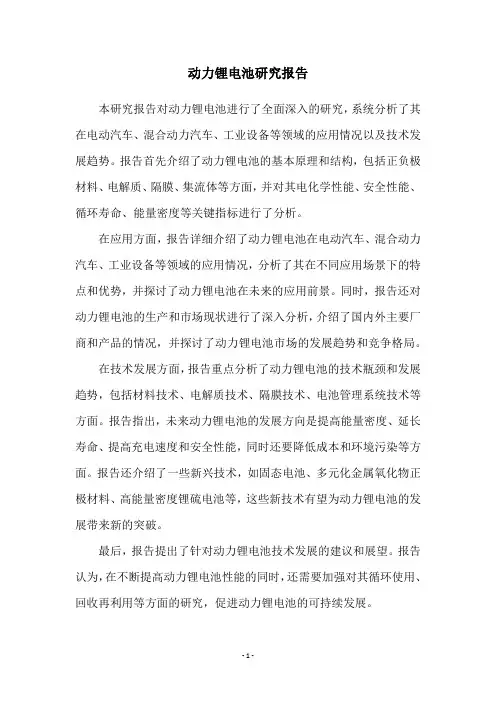 动力锂电池研究报告

本研究报告对动力锂电池进行了全面深入的研究，系统分析了其在电动汽车、混合动力汽车、工业设备等领域的应用情况以及技术发展趋势。报告首先介绍了动力锂电池的基本原理和结构，包括正负极材料、电解质、隔膜、集流体等方面，并对其电化学性能、安全性能、循环寿命、能量密度等关键指标进行了分析。

在应用方面，报告详细介绍了动力锂电池在电动汽车、混合动力汽车、工业设备等领域的应用情况，分析了其在不同应用场景下的特点和优势，并探讨了动力锂电池在未来的应用前景。同时，报告还对动力锂电池的生产和市场现状进行了深入分析，介绍了国内外主要厂商和产品的情况，并探讨了动力锂电池市场的发展趋势和竞争格局。

在技术发展方面，报告重点分析了动力锂电池的技术瓶颈和发展趋势，包括材料技术、电解质技术、隔膜技术、电池管理系统技术等方面。报告指出，未来动力锂电池的发展方向是提高能量密度、延长寿命、提高充电速度和安全性能，同时还要降低成本和环境污染等方面。报告还介绍了一些新兴技术，如固态电池、多元化金属氧化物正极材料、高能量密度锂硫电池等，这些新技术有望为动力锂电池的发展带来新的突破。

最后，报告提出了针对动力锂电池技术发展的建议和展望。报告认为，在不断提高动力锂电池性能的同时，还需要加强对其循环使用、回收再利用等方面的研究，促进动力锂电池的可持续发展。

- 1 -